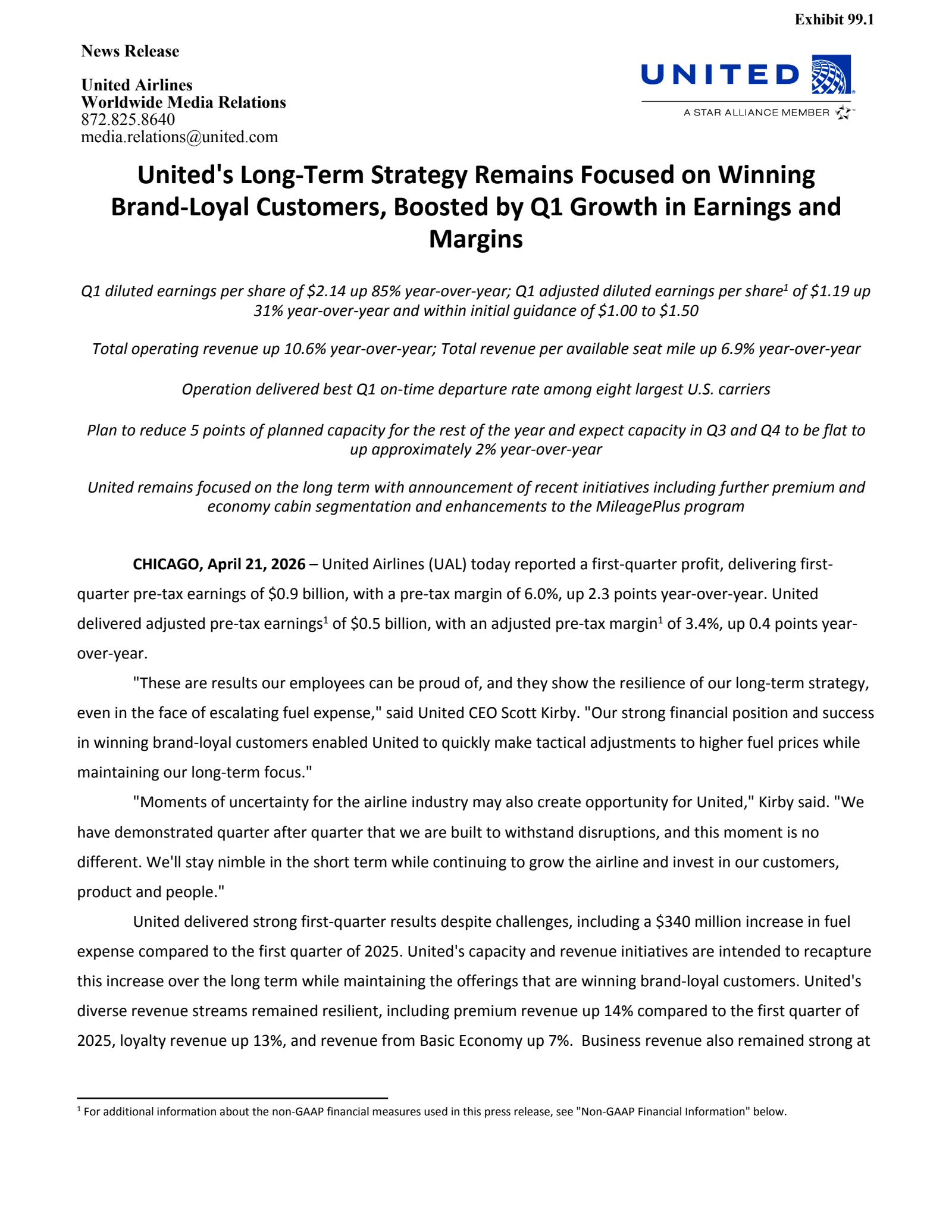 Exhibit 99.1

News Release

United Airlines
Worldwide Media Relations
872.825.8640
media.relations@united.com

UNITED

A STAR ALLIANCE MEMBER

United's Long-Term Strategy Remains Focused on Winning Brand-Loyal Customers, Boosted by Q1 Growth in Earnings and Margins

Q1 diluted earnings per share of $2.14 up 85% year-over-year; Q1 adjusted diluted earnings per share$^{1}$ of $1.19 up 31% year-over-year and within initial guidance of $1.00 to $1.50

Total operating revenue up 10.6% year-over-year; Total revenue per available seat mile up 6.9% year-over-year

Operation delivered best Q1 on-time departure rate among eight largest U.S. carriers

Plan to reduce 5 points of planned capacity for the rest of the year and expect capacity in Q3 and Q4 to be flat to up approximately 2% year-over-year

United remains focused on the long term with announcement of recent initiatives including further premium and economy cabin segmentation and enhancements to the MileagePlus program

CHICAGO, April 21, 2026 – United Airlines (UAL) today reported a first-quarter profit, delivering first-quarter pre-tax earnings of $0.9 billion, with a pre-tax margin of 6.0%, up 2.3 points year-over-year. United delivered adjusted pre-tax earnings$^{1}$ of $0.5 billion, with an adjusted pre-tax margin$^{1}$ of 3.4%, up 0.4 points year-over-year.

"These are results our employees can be proud of, and they show the resilience of our long-term strategy, even in the face of escalating fuel expense," said United CEO Scott Kirby. "Our strong financial position and success in winning brand-loyal customers enabled United to quickly make tactical adjustments to higher fuel prices while maintaining our long-term focus."

"Moments of uncertainty for the airline industry may also create opportunity for United," Kirby said. "We have demonstrated quarter after quarter that we are built to withstand disruptions, and this moment is no different. We'll stay nimble in the short term while continuing to grow the airline and invest in our customers, product and people."

United delivered strong first-quarter results despite challenges, including a $340 million increase in fuel expense compared to the first quarter of 2025. United's capacity and revenue initiatives are intended to recapture this increase over the long term while maintaining the offerings that are winning brand-loyal customers. United's diverse revenue streams remained resilient, including premium revenue up 14% compared to the first quarter of 2025, loyalty revenue up 13%, and revenue from Basic Economy up 7%. Business revenue also remained strong at

$^{1}$ For additional information about the non-GAAP financial measures used in this press release, see "Non-GAAP Financial Information" below.